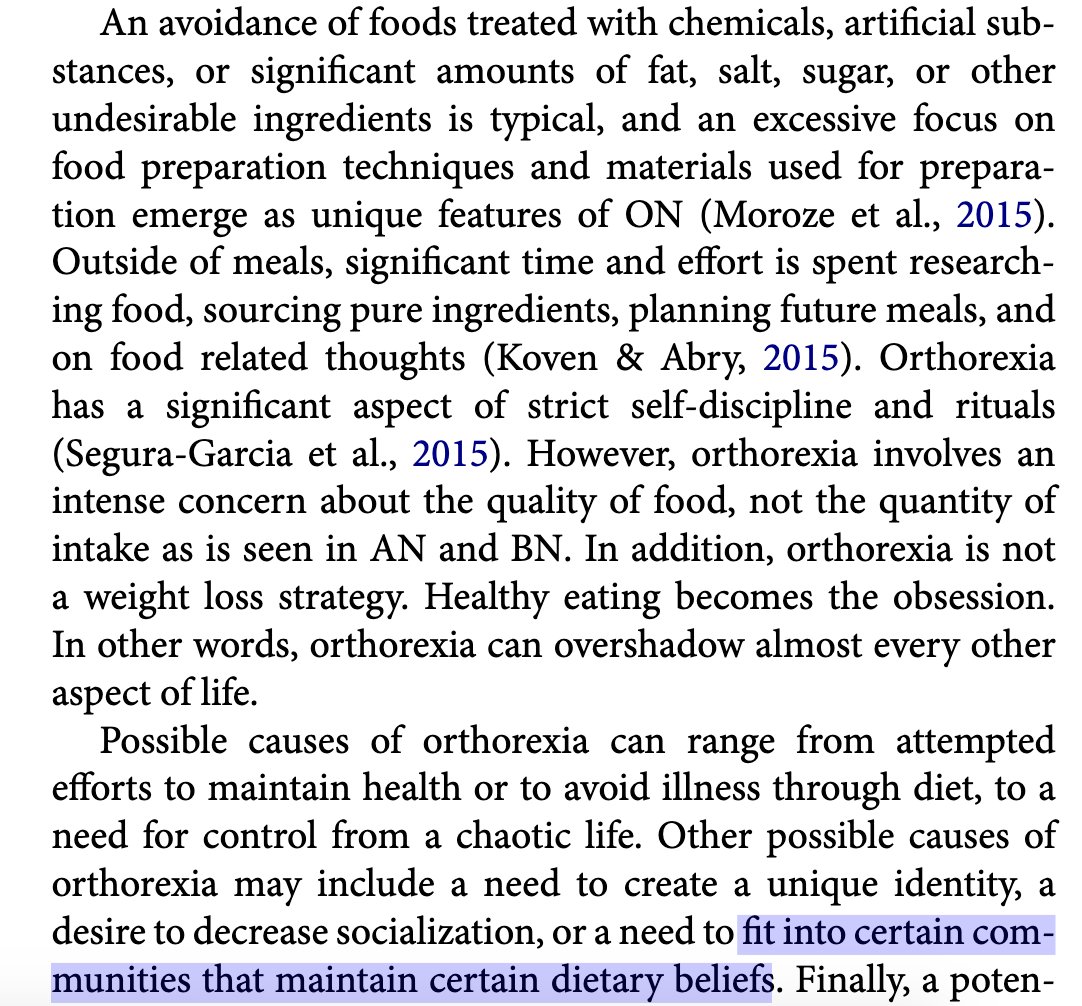 An avoidance of foods treated with chemicals, artificial substances, or significant amounts of fat, salt, sugar, or other undesirable ingredients is typical, and an excessive focus on food preparation techniques and materials used for preparation emerge as unique features of ON (Moroze et al., 2015). Outside of meals, significant time and effort is spent researching food, sourcing pure ingredients, planning future meals, and on food related thoughts (Koven & Abry, 2015). Orthorexia has a significant aspect of strict self-discipline and rituals (Segura-Garcia et al., 2015). However, orthorexia involves an intense concern about the quality of food, not the quantity of intake as is seen in AN and BN. In addition, orthorexia is not a weight loss strategy. Healthy eating becomes the obsession. In other words, orthorexia can overshadow almost every other aspect of life.

Possible causes of orthorexia can range from attempted efforts to maintain health or to avoid illness through diet, to a need for control from a chaotic life. Other possible causes of orthorexia may include a need to create a unique identity, a desire to decrease socialization, or a need to fit into certain communities that maintain certain dietary beliefs. Finally, a poten-